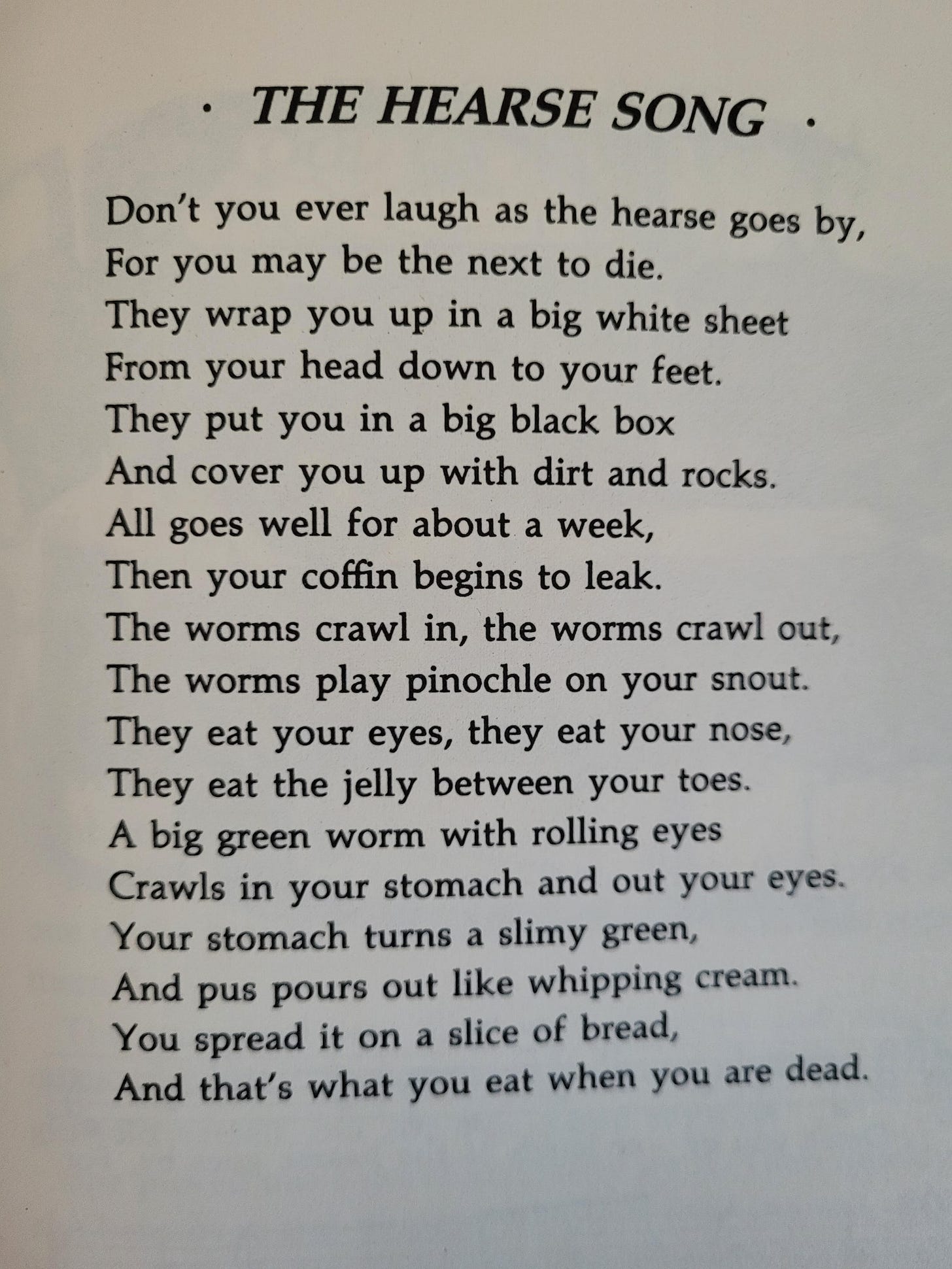 · THE HEARSE SONG ·

Don't you ever laugh as the hearse goes by,
For you may be the next to die.
They wrap you up in a big white sheet
From your head down to your feet.
They put you in a big black box
And cover you up with dirt and rocks.
All goes well for about a week,
Then your coffin begins to leak.
The worms crawl in, the worms crawl out,
The worms play pinochle on your snout.
They eat your eyes, they eat your nose,
They eat the jelly between your toes.
A big green worm with rolling eyes
Crawls in your stomach and out your eyes.
Your stomach turns a slimy green,
And pus pours out like whipping cream.
You spread it on a slice of bread,
And that's what you eat when you are dead.